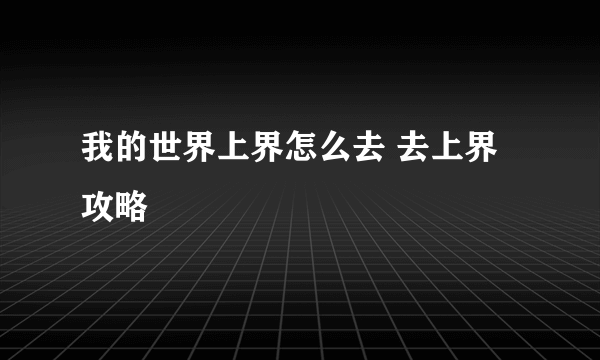 我的世界上界怎么去 去上界攻略